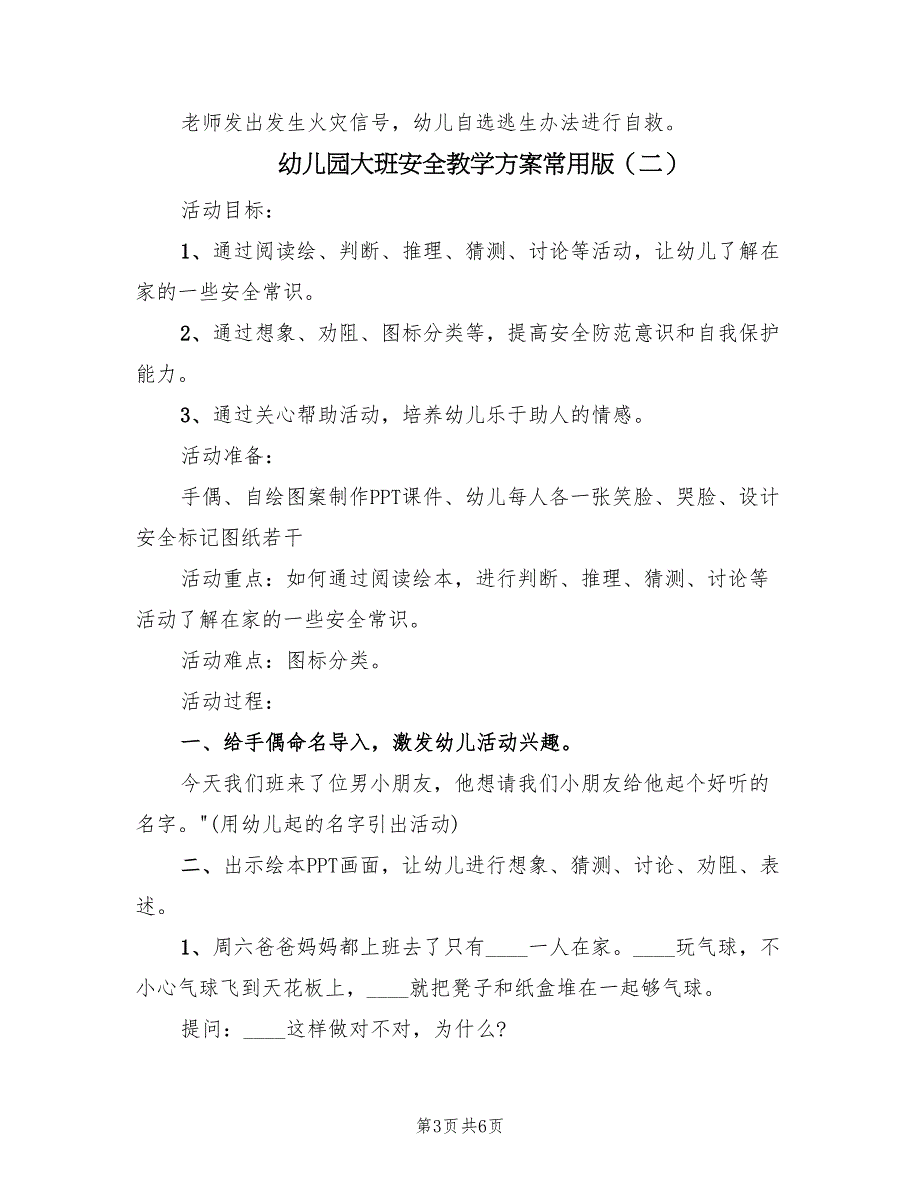 老师发出发生火灾信号，幼儿自选逃生办法进行自救。

幼儿园大班安全教学方案常用版（二）

活动目标：

1、通过阅读绘、判断、推理、猜测、讨论等活动，让幼儿了解在家的一些安全常识。

2、通过想象、劝阻、图标分类等，提高安全防范意识和自我保护能力。

3、通过关心帮助活动，培养幼儿乐于助人的情感。

活动准备：

手偶、自绘图案制作PPT课件、幼儿每人各一张笑脸、哭脸、设计安全标记图纸若干

活动重点：如何通过阅读绘本，进行判断、推理、猜测、讨论等活动了解在家的一些安全常识。

活动难点：图标分类。

活动过程：

一、给手偶命名导入，激发幼儿活动兴趣。

今天我们班来了位男小朋友，他想请我们小朋友给他起个好听的名字。"(用幼儿起的名字引出活动)

二、出示绘本PPT画面，让幼儿进行想象、猜测、讨论、劝阻、表述。

1、周六爸爸妈妈都上班去了只有____一人在家。____玩气球，不小心气球飞到天花板上，____就把凳子和纸盒堆在一起够气球。

提问：____这样做对不对，为什么?

第3页 共6页